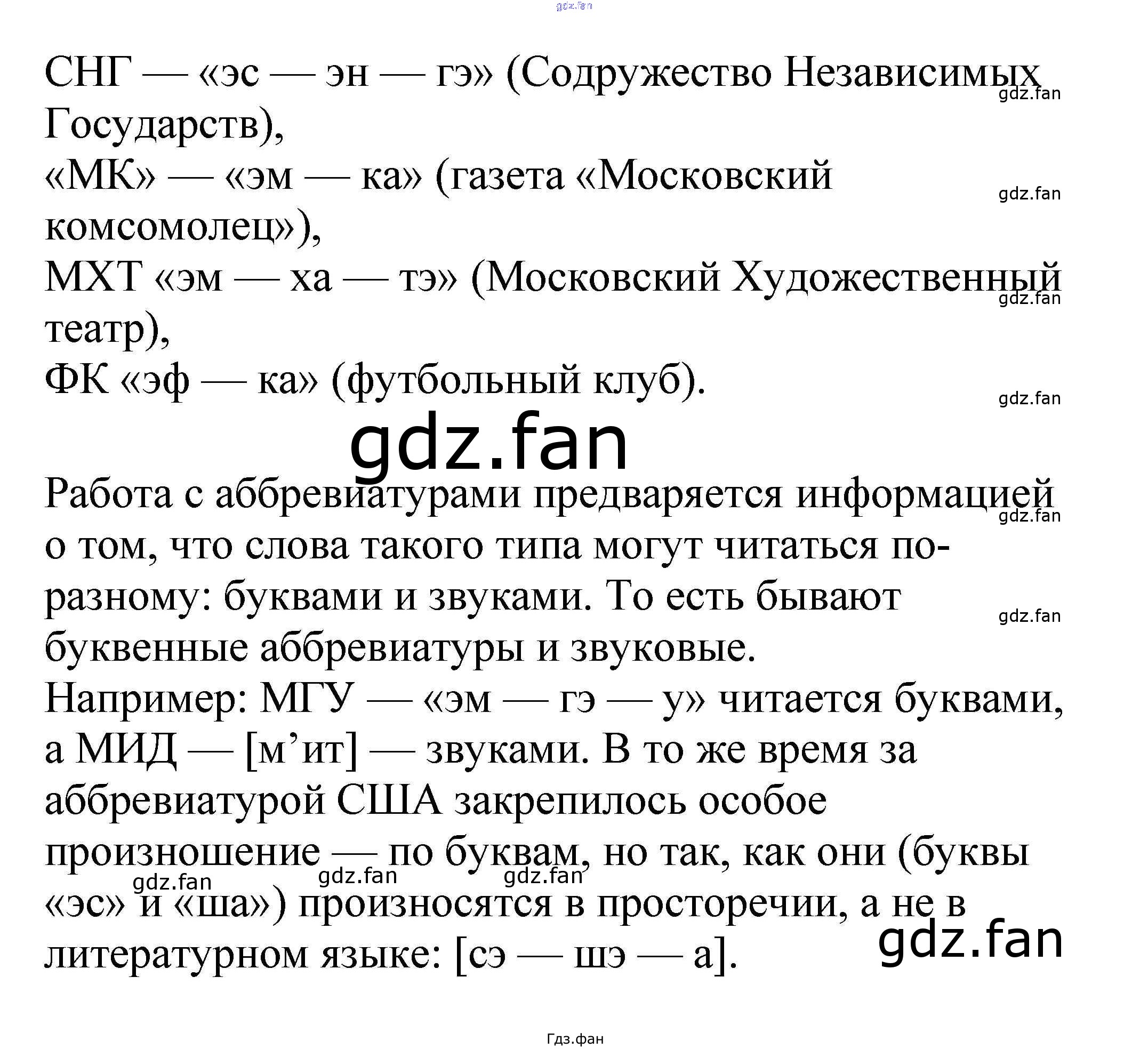 СНГ — «эс — эн — гэ» (Содружество Независимых Государств),
«МК» — «эм — ка» (газета «Московский комсомолец»),
МХТ «эм — ха — тэ» (Московский Художественный театр),
ФК «эф — ка» (футбольный клуб).

Работа с аббревиатурами предваряется информацией о том, что слова такого типа могут читаться по-разному: буквами и звуками. То есть бывают буквенные аббревиатуры и звуковые.
Например: МГУ — «эм — гэ — у» читается буквами, а МИД — [м'ит] — звуками. В то же время за аббревиатурой США закрепилось особое произношение — по буквам, но так, как они (буквы «эс» и «ша») произносятся в просторечии, а не в литературном языке: [сэ — шэ — а].

Гдз.фан

gdz.fan